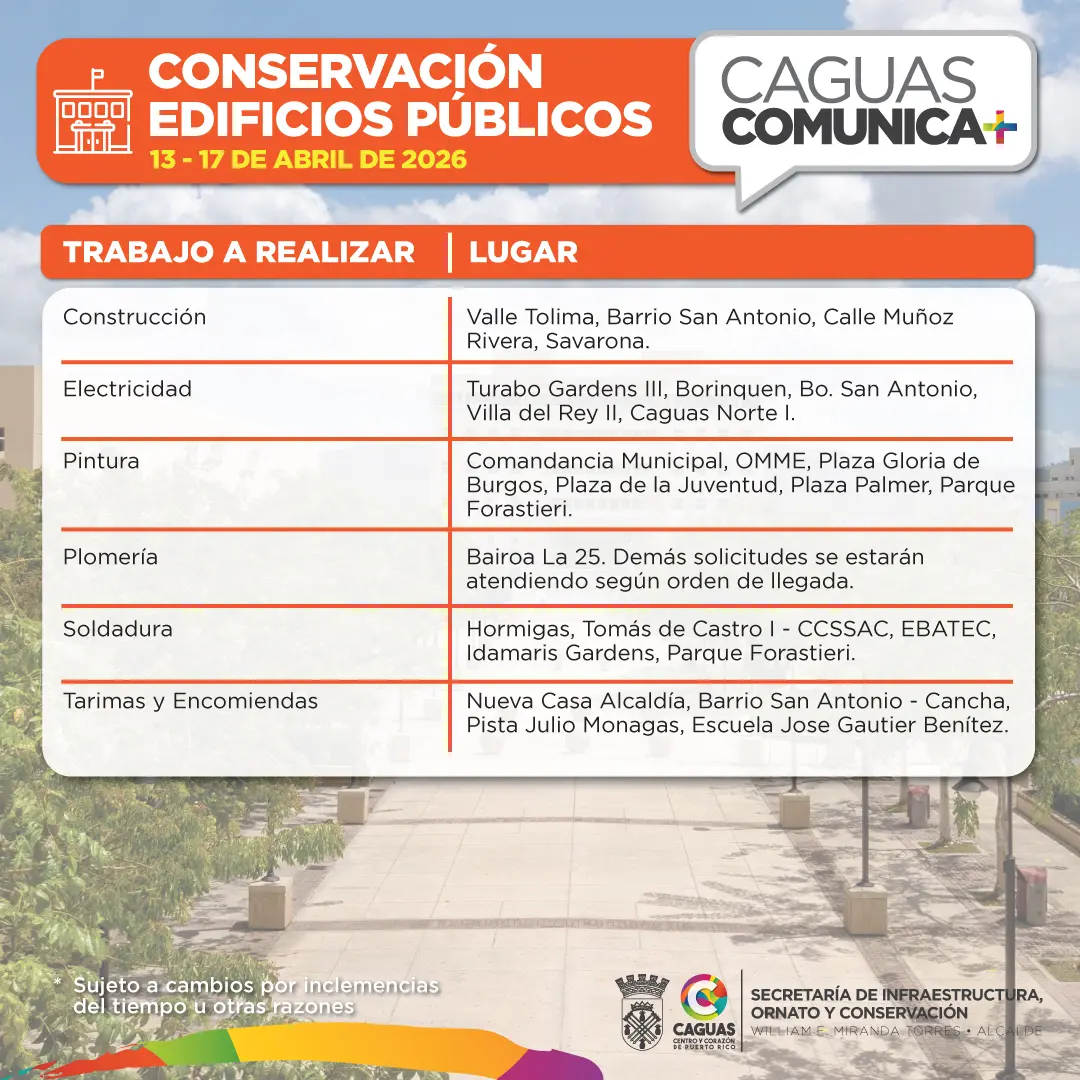 CONSERVACIÓN EDIFICIOS PÚBLICOS
13 - 17 DE ABRIL DE 2026

CAGUAS COMUNICA+

| TRABAJO A REALIZAR | LUGAR |
|---|---|
| Construcción | Valle Tolima, Barrio San Antonio, Calle Muñoz Rivera, Savarona. |
| Electricidad | Turabo Gardens III, Borinquen, Bo. San Antonio, Villa del Rey II, Caguas Norte I. |
| Pintura | Comandancia Municipal, OMME, Plaza Gloria de Burgos, Plaza de la Juventud, Plaza Palmer, Parque Forastieri. |
| Plomería | Bairoa La 25. Demás solicitudes se estarán atendiendo según orden de llegada. |
| Soldadura | Hormigas, Tomás de Castro I - CCSSAC, EBATEC, Idamaris Gardens, Parque Forastieri. |
| Tarimas y Encomiendas | Nueva Casa Alcaldía, Barrio San Antonio - Cancha, Pista Julio Monagas, Escuela Jose Gautier Benítez. |

* Sujeto a cambios por inclemencias del tiempo u otras razones

CAGUAS
CENTRO Y CORAZÓN DE PUERTO RICO

SECRETARÍA DE INFRAESTRUCTURA, ORNATO Y CONSERVACIÓN
WILLIAM E. MIRANDA TORRES • ALCALDE